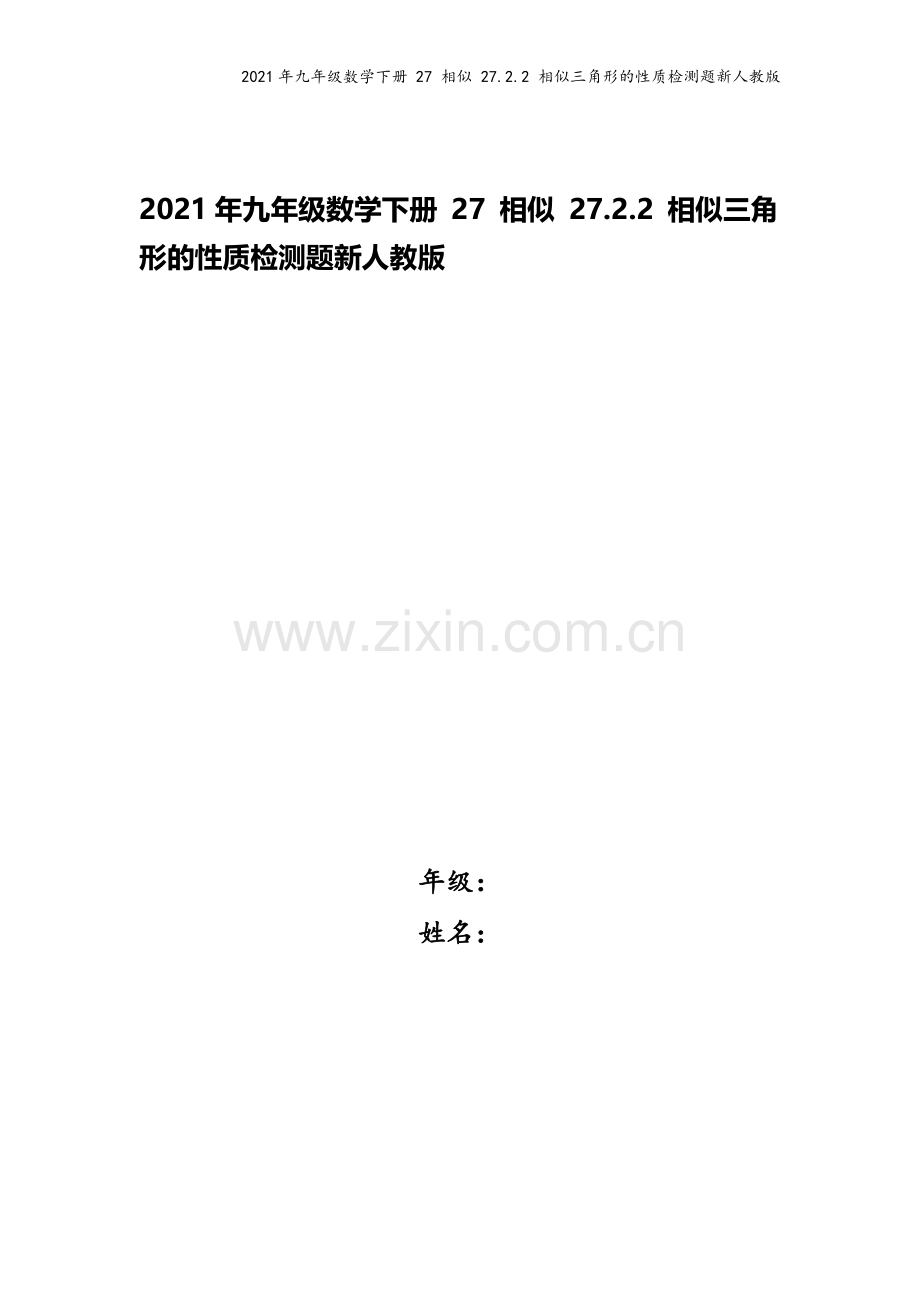 2021 年九年级数学下册 27 相似 27.2.2 相似三角形的性质检测题新人教版

2021 年九年级数学下册 27 相似 27.2.2 相似三角形的性质检测题新人教版

www.zixin.com.cn

年级：

姓名：